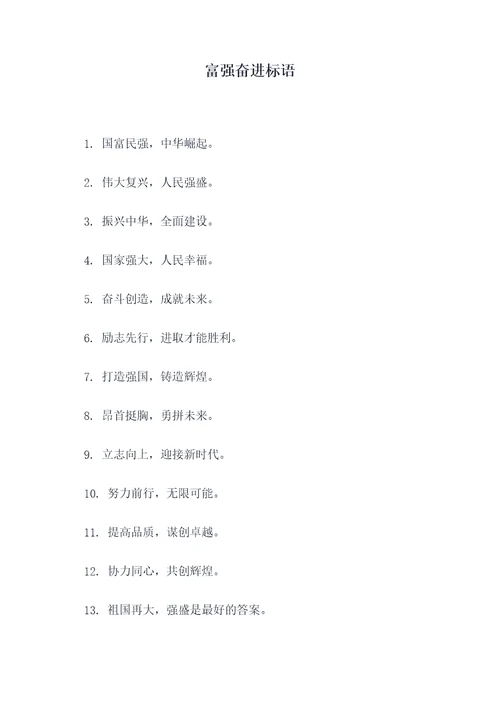 富强奋进标语

1. 国富民强，中华崛起。

2. 伟大复兴，人民强盛。

3. 振兴中华，全面建设。

4. 国家强大，人民幸福。

5. 奋斗创造，成就未来。

6. 励志先行，进取才能胜利。

7. 打造强国，铸造辉煌。

8. 昂首挺胸，勇拼未来。

9. 立志向上，迎接新时代。

10. 努力前行，无限可能。

11. 提高品质，谋创卓越。

12. 协力同心，共创辉煌。

13. 祖国再大，强盛是最好的答案。